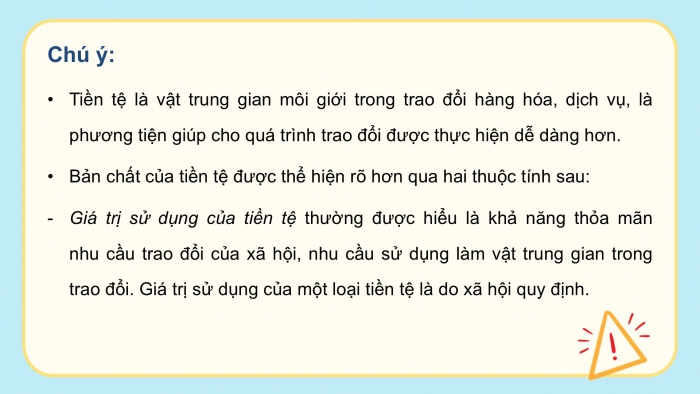 Chú ý:

• Tiền tệ là vật trung gian môi giới trong trao đổi hàng hóa, dịch vụ, là phương tiện giúp cho quá trình trao đổi được thực hiện dễ dàng hơn.

• Bản chất của tiền tệ được thể hiện rõ hơn qua hai thuộc tính sau:

- Giá trị sử dụng của tiền tệ thường được hiểu là khả năng thỏa mãn nhu cầu trao đổi của xã hội, nhu cầu sử dụng làm vật trung gian trong trao đổi. Giá trị sử dụng của một loại tiền tệ là do xã hội quy định.